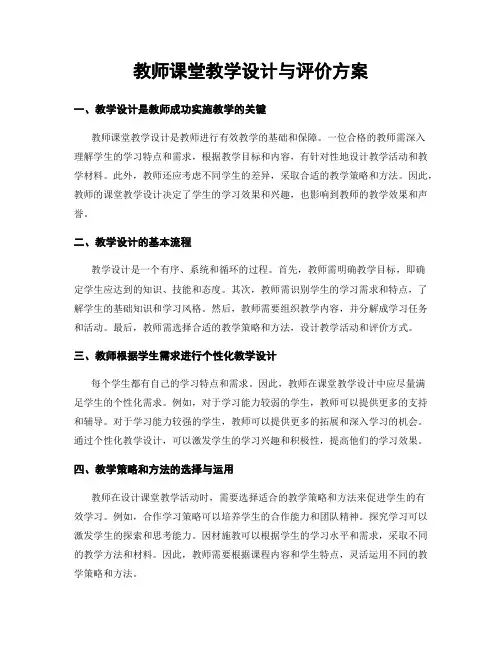 教师课堂教学设计与评价方案

一、教学设计是教师成功实施教学的关键

教师课堂教学设计是教师进行有效教学的基础和保障。一位合格的教师需深入理解学生的学习特点和需求，根据教学目标和内容，有针对性地设计教学活动和教学材料。此外，教师还应考虑不同学生的差异，采取合适的教学策略和方法。因此，教师的课堂教学设计决定了学生的学习效果和兴趣，也影响到教师的教学效果和声誉。

二、教学设计的基本流程

教学设计是一个有序、系统和循环的过程。首先，教师需明确教学目标，即确定学生应达到的知识、技能和态度。其次，教师需识别学生的学习需求和特点，了解学生的基础知识和学习风格。然后，教师需要组织教学内容，并分解成学习任务和活动。最后，教师需选择合适的教学策略和方法，设计教学活动和评价方式。

三、教师根据学生需求进行个性化教学设计

每个学生都有自己的学习特点和需求。因此，教师在课堂教学设计中应尽量满足学生的个性化需求。例如，对于学习能力较弱的学生，教师可以提供更多的支持和辅导。对于学习能力较强的学生，教师可以提供更多的拓展和深入学习的机会。通过个性化教学设计，可以激发学生的学习兴趣和积极性，提高他们的学习效果。

四、教学策略和方法的选择与运用

教师在设计课堂教学活动时，需要选择适合的教学策略和方法来促进学生的有效学习。例如，合作学习策略可以培养学生的合作能力和团队精神。探究学习可以激发学生的探索和思考能力。因材施教可以根据学生的学习水平和需求，采取不同的教学方法和材料。因此，教师需要根据课程内容和学生特点，灵活运用不同的教学策略和方法。